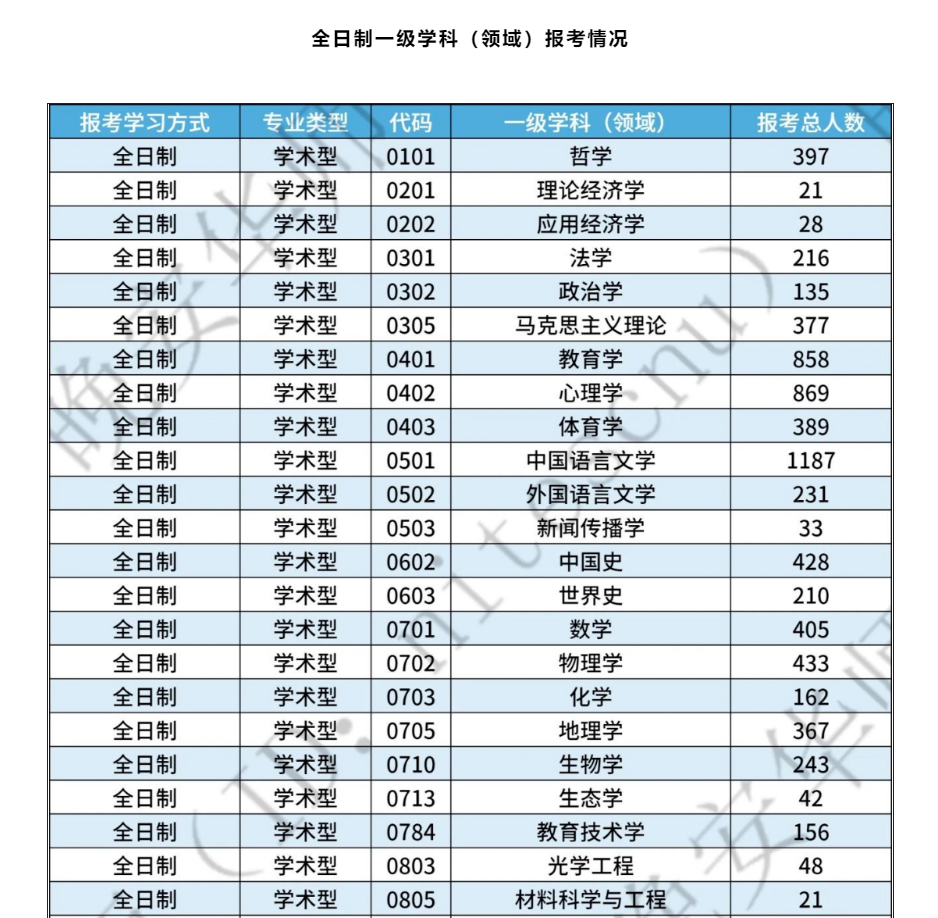 全日制一级学科（领域）报考情况

| 报考学习方式 | 专业类型 | 代码 | 一级学科（领域） | 报考总人数 |
|---|---|---|---|---|
| 全日制 | 学术型 | 0101 | 哲学 | 397 |
| 全日制 | 学术型 | 0201 | 理论经济学 | 21 |
| 全日制 | 学术型 | 0202 | 应用经济学 | 28 |
| 全日制 | 学术型 | 0301 | 法学 | 216 |
| 全日制 | 学术型 | 0302 | 政治学 | 135 |
| 全日制 | 学术型 | 0305 | 马克思主义理论 | 377 |
| 全日制 | 学术型 | 0401 | 教育学 | 858 |
| 全日制 | 学术型 | 0402 | 心理学 | 869 |
| 全日制 | 学术型 | 0403 | 体育学 | 389 |
| 全日制 | 学术型 | 0501 | 中国语言文学 | 1187 |
| 全日制 | 学术型 | 0502 | 外国语言文学 | 231 |
| 全日制 | 学术型 | 0503 | 新闻传播学 | 33 |
| 全日制 | 学术型 | 0602 | 中国史 | 428 |
| 全日制 | 学术型 | 0603 | 世界史 | 210 |
| 全日制 | 学术型 | 0701 | 数学 | 405 |
| 全日制 | 学术型 | 0702 | 物理学 | 433 |
| 全日制 | 学术型 | 0703 | 化学 | 162 |
| 全日制 | 学术型 | 0705 | 地理学 | 367 |
| 全日制 | 学术型 | 0710 | 生物学 | 243 |
| 全日制 | 学术型 | 0713 | 生态学 | 42 |
| 全日制 | 学术型 | 0784 | 教育技术学 | 156 |
| 全日制 | 学术型 | 0803 | 光学工程 | 48 |
| 全日制 | 学术型 | 0805 | 材料科学与工程 | 21 |